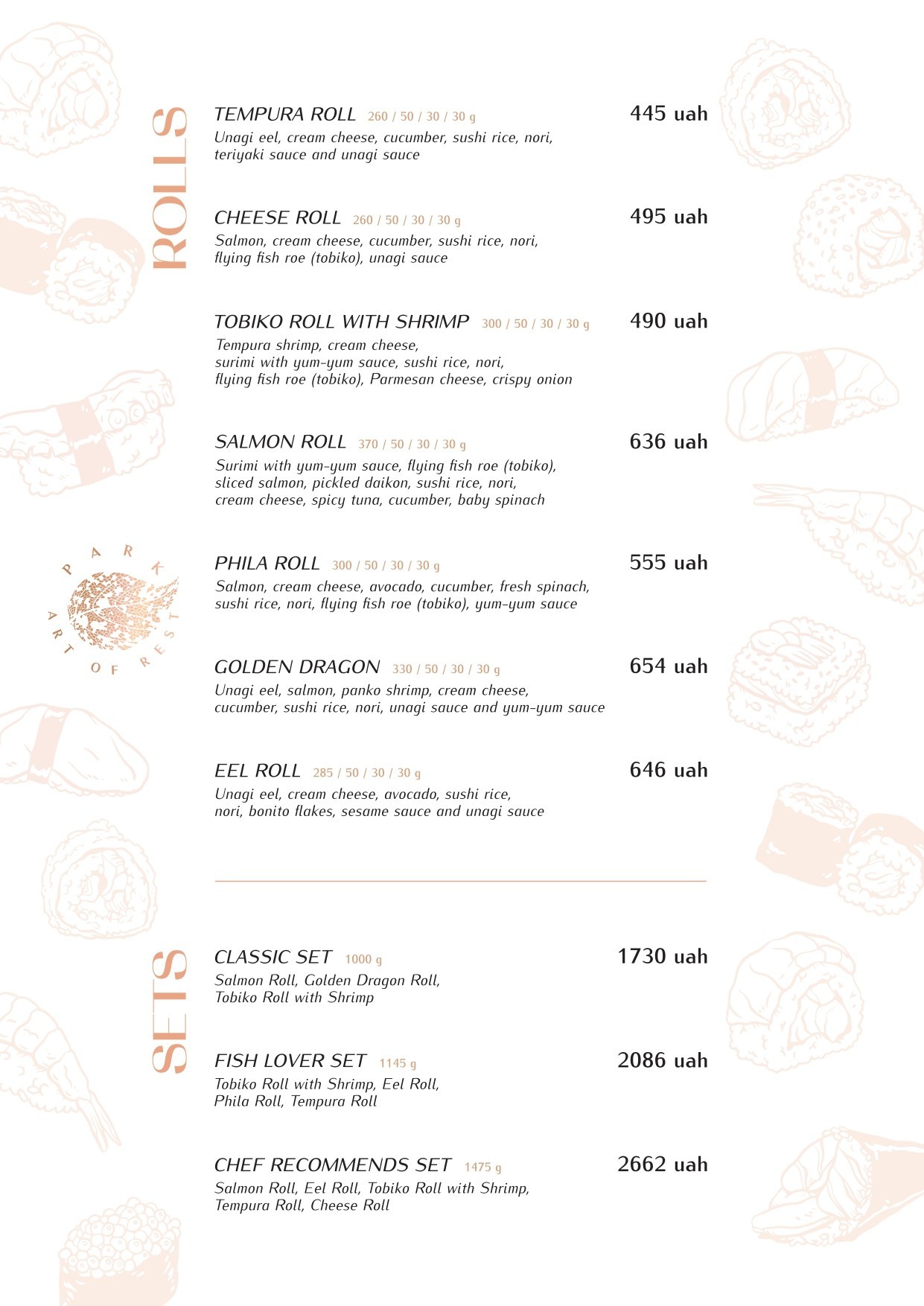 ROLLS

TEMPURA ROLL 260 / 50 / 30 / 30 g
445 uah
Unagi eel, cream cheese, cucumber, sushi rice, nori, teriyaki sauce and unagi sauce

CHEESE ROLL 260 / 50 / 30 / 30 g
495 uah
Salmon, cream cheese, cucumber, sushi rice, nori, flying fish roe (tobiko), unagi sauce

TOBIKO ROLL WITH SHRIMP 300 / 50 / 30 / 30 g
490 uah
Tempura shrimp, cream cheese, surimi with yum-yum sauce, sushi rice, nori, flying fish roe (tobiko), Parmesan cheese, crispy onion

SALMON ROLL 370 / 50 / 30 / 30 g
636 uah
Surimi with yum-yum sauce, flying fish roe (tobiko), sliced salmon, pickled daikon, sushi rice, nori, cream cheese, spicy tuna, cucumber, baby spinach

PARK ART OF REST

PHILA ROLL 300 / 50 / 30 / 30 g
555 uah
Salmon, cream cheese, avocado, cucumber, fresh spinach, sushi rice, nori, flying fish roe (tobiko), yum-yum sauce

GOLDEN DRAGON 330 / 50 / 30 / 30 g
654 uah
Unagi eel, salmon, panko shrimp, cream cheese, cucumber, sushi rice, nori, unagi sauce and yum-yum sauce

EEL ROLL 285 / 50 / 30 / 30 g
646 uah
Unagi eel, cream cheese, avocado, sushi rice, nori, bonito flakes, sesame sauce and unagi sauce

SETS

CLASSIC SET 1000 g
1730 uah
Salmon Roll, Golden Dragon Roll, Tobiko Roll with Shrimp

FISH LOVER SET 1145 g
2086 uah
Tobiko Roll with Shrimp, Eel Roll, Phila Roll, Tempura Roll

CHEF RECOMMENDS SET 1475 g
2662 uah
Salmon Roll, Eel Roll, Tobiko Roll with Shrimp, Tempura Roll, Cheese Roll